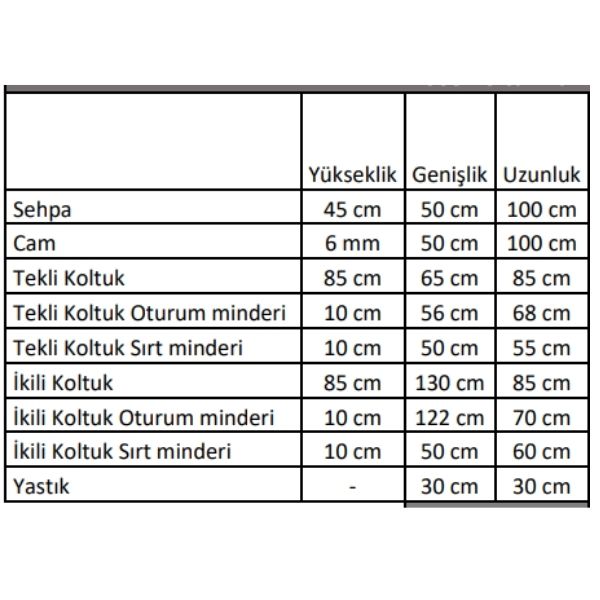 | | Yükseklik | Genişlik | Uzunluk |
|---|---|---|---|
| Sehpa | 45 cm | 50 cm | 100 cm |
| Cam | 6 mm | 50 cm | 100 cm |
| Tekli Koltuk | 85 cm | 65 cm | 85 cm |
| Tekli Koltuk Oturum minderi | 10 cm | 56 cm | 68 cm |
| Tekli Koltuk Sırt minderi | 10 cm | 50 cm | 55 cm |
| İkili Koltuk | 85 cm | 130 cm | 85 cm |
| İkili Koltuk Oturum minderi | 10 cm | 122 cm | 70 cm |
| İkili Koltuk Sırt minderi | 10 cm | 50 cm | 60 cm |
| Yastık | - | 30 cm | 30 cm |